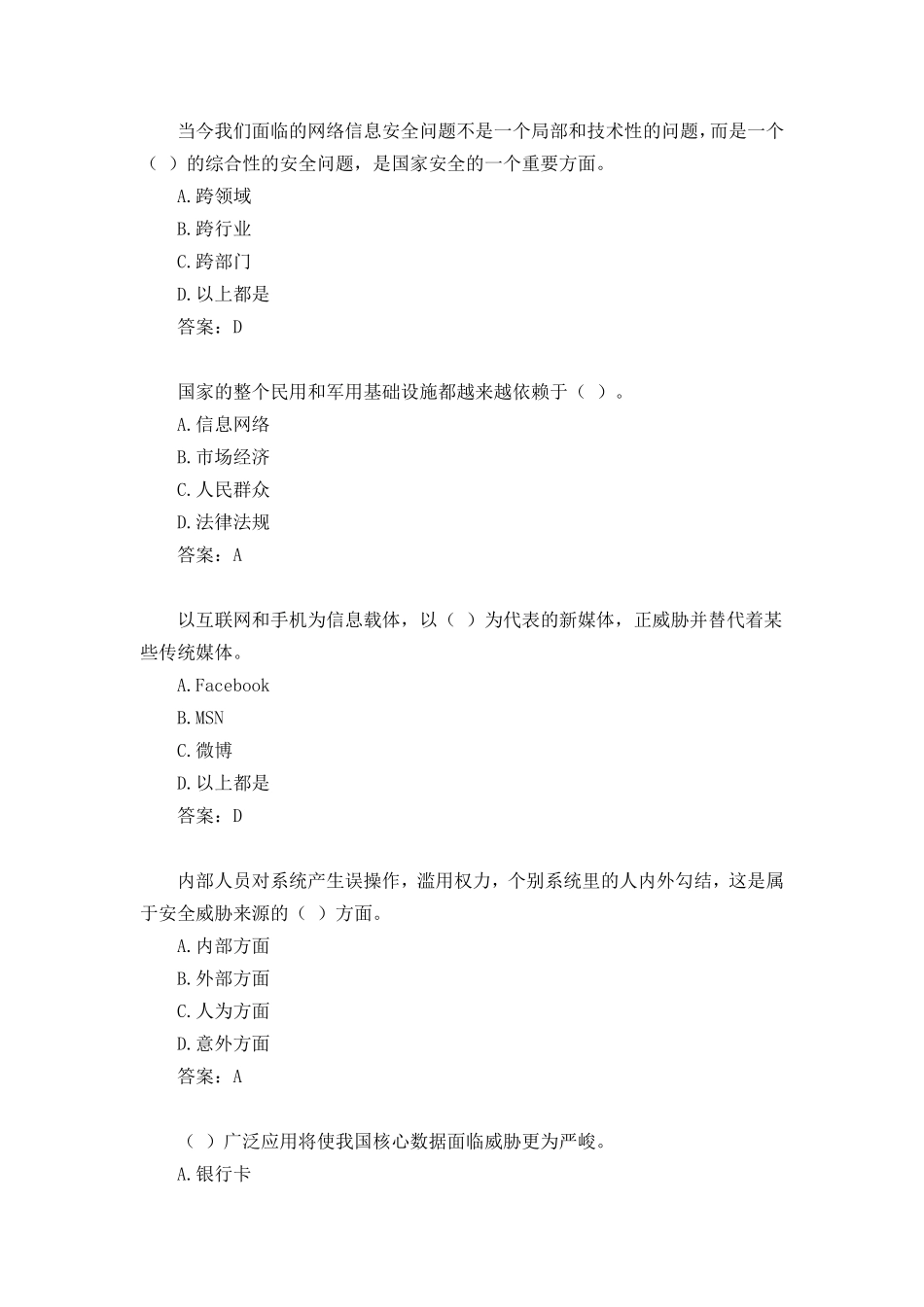 当今我们面临的网络信息安全问题不是一个局部和技术性的问题，而是一个（ ）的综合性的安全问题，是国家安全的一个重要方面。

A.跨领域

B.跨行业

C.跨部门

D.以上都是

答案：D

国家的整个民用和军用基础设施都越来越依赖于（ ）。

A.信息网络

B.市场经济

C.人民群众

D.法律法规

答案：A

以互联网和手机为信息载体，以（ ）为代表的新媒体，正威胁并替代着某些传统媒体。

A.Facebook

B.MSN

C.微博

D.以上都是

答案：D

内部人员对系统产生误操作，滥用权力，个别系统里的人内外勾结，这是属于安全威胁来源的（ ）方面。

A.内部方面

B.外部方面

C.人为方面

D.意外方面

答案：A

（ ）广泛应用将使我国核心数据面临威胁更为严峻。

A.银行卡